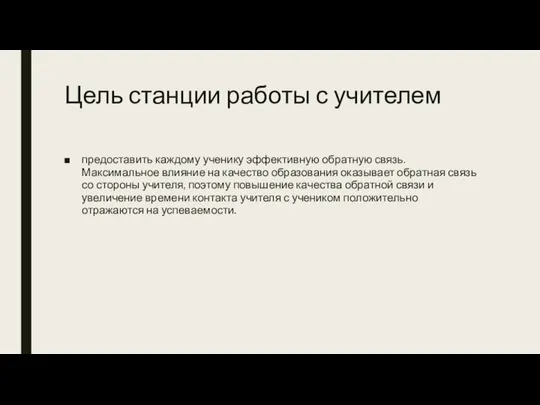 Цель станции работы с учителем

■ предоставить каждому ученику эффективную обратную связь. Максимальное влияние на качество образования оказывает обратная связь со стороны учителя, поэтому повышение качества обратной связи и увеличение времени контакта учителя с учеником положительно отражаются на успеваемости.